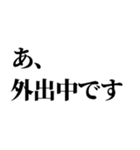 あ、
外出中です